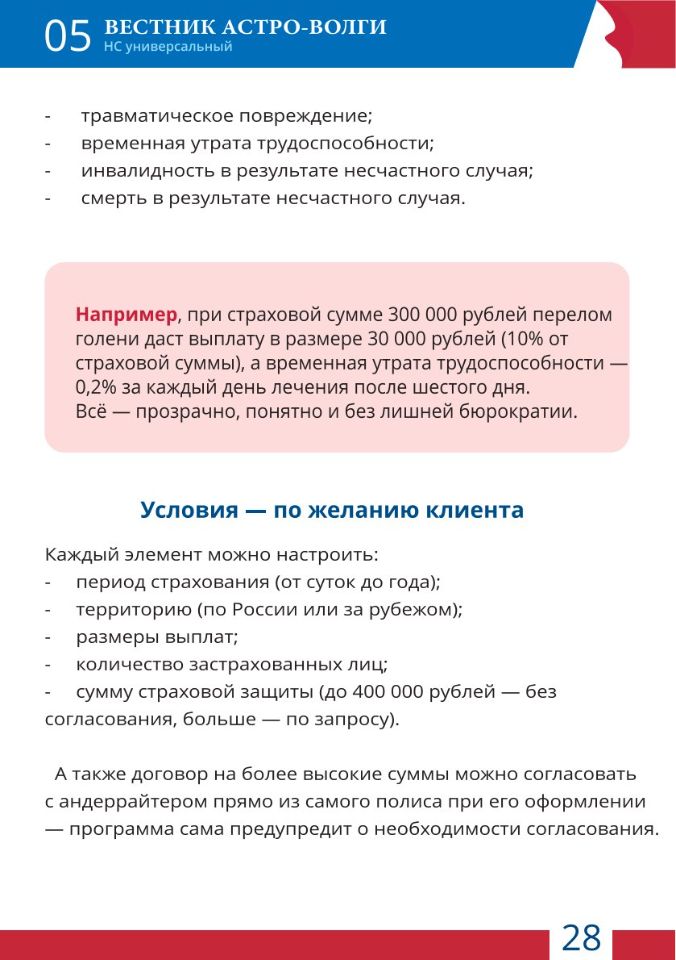 05 ВЕСТНИК АСТРО-ВОЛГИ
НС универсальный

- травматическое повреждение;
- временная утрата трудоспособности;
- инвалидность в результате несчастного случая;
- смерть в результате несчастного случая.

Например, при страховой сумме 300 000 рублей перелом голени даст выплату в размере 30 000 рублей (10% от страховой суммы), а временная утрата трудоспособности — 0,2% за каждый день лечения после шестого дня.
Всё — прозрачно, понятно и без лишней бюрократии.

Условия — по желанию клиента

Каждый элемент можно настроить:
- период страхования (от суток до года);
- территорию (по России или за рубежом);
- размеры выплат;
- количество застрахованных лиц;
- сумму страховой защиты (до 400 000 рублей — без согласования, больше — по запросу).

А также договор на более высокие суммы можно согласовать с андеррайтером прямо из самого полиса при его оформлении — программа сама предупредит о необходимости согласования.

28